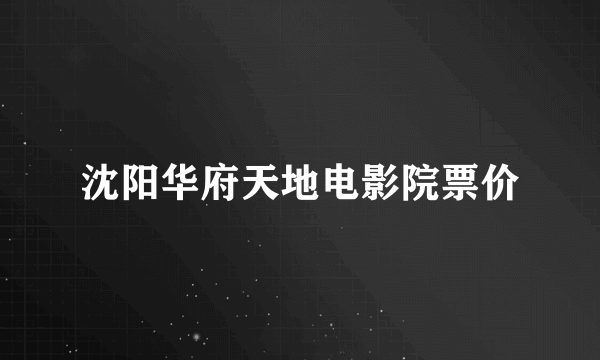 沈阳华府天地电影院票价